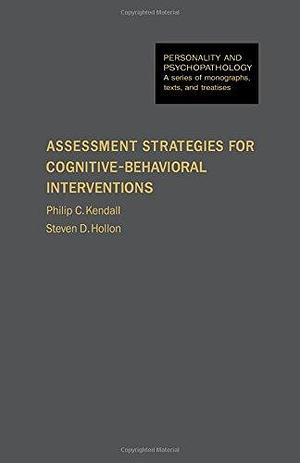 Copyrighted Material

PERSONALITY AND PSYCHOPATHOLOGY
A series of monographs, texts, and treatises

ASSESSMENT STRATEGIES FOR COGNITIVE-BEHAVIORAL INTERVENTIONS

Philip C. Kendall
Steven D. Hollon

Copyrighted Material